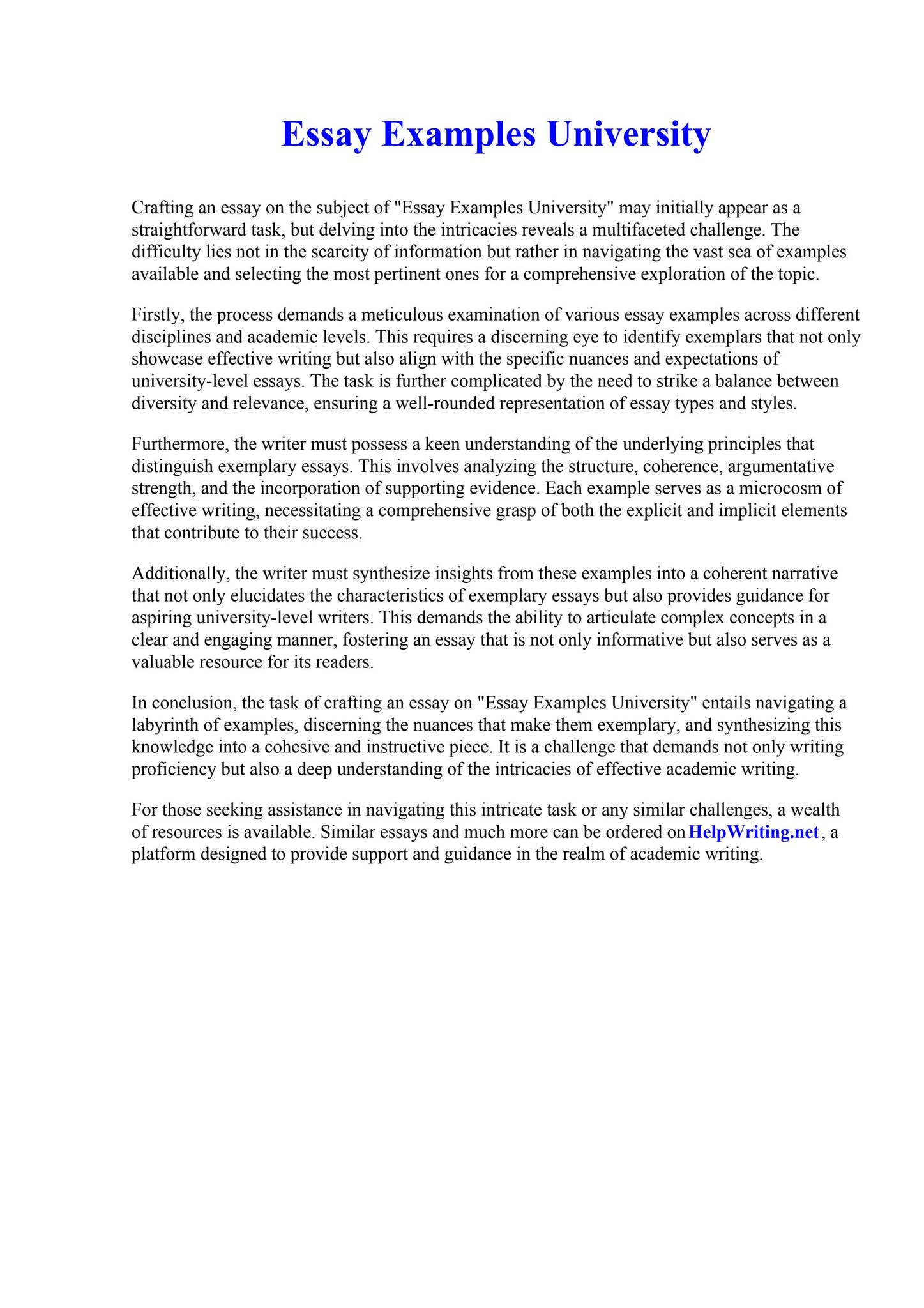 Essay Examples University

Crafting an essay on the subject of "Essay Examples University" may initially appear as a straightforward task, but delving into the intricacies reveals a multifaceted challenge. The difficulty lies not in the scarcity of information but rather in navigating the vast sea of examples available and selecting the most pertinent ones for a comprehensive exploration of the topic.

Firstly, the process demands a meticulous examination of various essay examples across different disciplines and academic levels. This requires a discerning eye to identify exemplars that not only showcase effective writing but also align with the specific nuances and expectations of university-level essays. The task is further complicated by the need to strike a balance between diversity and relevance, ensuring a well-rounded representation of essay types and styles.

Furthermore, the writer must possess a keen understanding of the underlying principles that distinguish exemplary essays. This involves analyzing the structure, coherence, argumentative strength, and the incorporation of supporting evidence. Each example serves as a microcosm of effective writing, necessitating a comprehensive grasp of both the explicit and implicit elements that contribute to their success.

Additionally, the writer must synthesize insights from these examples into a coherent narrative that not only elucidates the characteristics of exemplary essays but also provides guidance for aspiring university-level writers. This demands the ability to articulate complex concepts in a clear and engaging manner, fostering an essay that is not only informative but also serves as a valuable resource for its readers.

In conclusion, the task of crafting an essay on "Essay Examples University" entails navigating a labyrinth of examples, discerning the nuances that make them exemplary, and synthesizing this knowledge into a cohesive and instructive piece. It is a challenge that demands not only writing proficiency but also a deep understanding of the intricacies of effective academic writing.

For those seeking assistance in navigating this intricate task or any similar challenges, a wealth of resources is available. Similar essays and much more can be ordered on HelpWriting.net, a platform designed to provide support and guidance in the realm of academic writing.